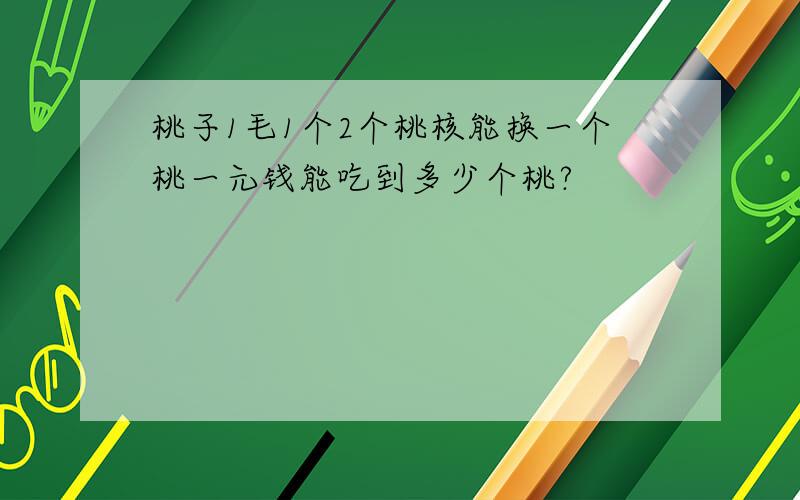 桃子1毛1个2个桃核能换一个桃一元钱能吃到多少个桃?